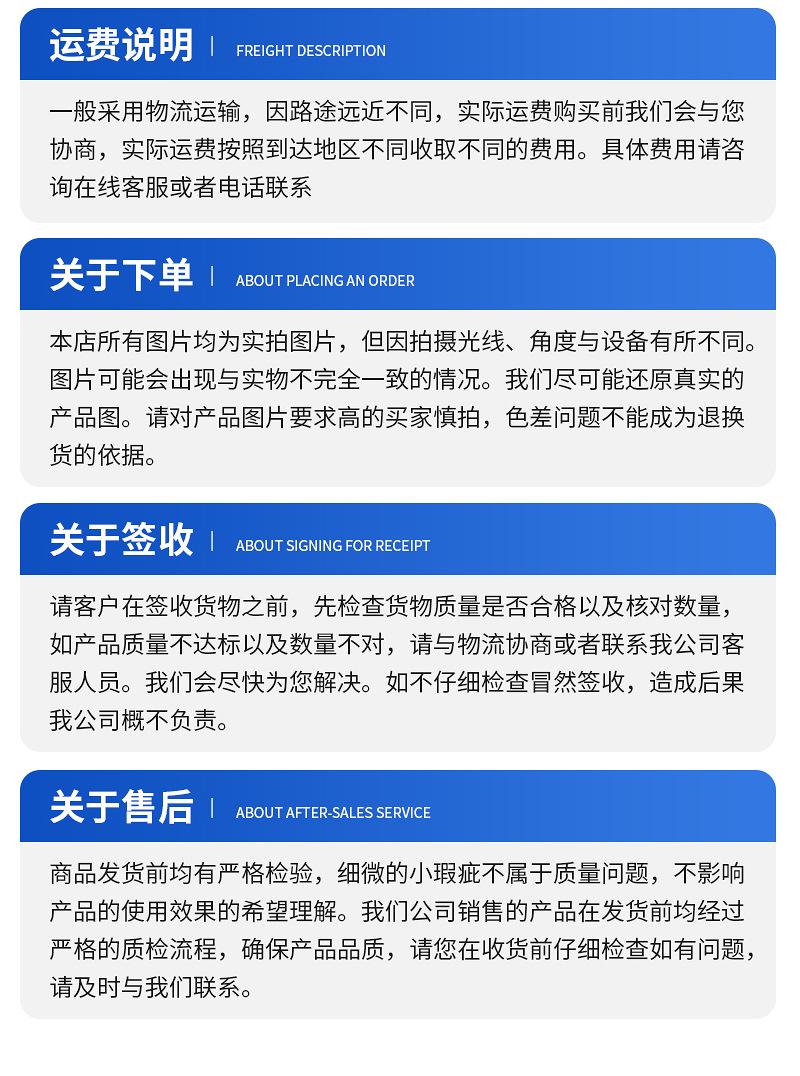 运费说明 | FREIGHT DESCRIPTION

一般采用物流运输，因路途远近不同，实际运费购买前我们会与您协商，实际运费按照到达地区不同收取不同的费用。具体费用请咨询在线客服或者电话联系

关于下单 | ABOUT PLACING AN ORDER

本店所有图片均为实拍图片，但因拍摄光线、角度与设备有所不同。图片可能会出现与实物不完全一致的情况。我们尽可能还原真实的产品图。请对产品图片要求高的买家慎拍，色差问题不能成为退换货的依据。

关于签收 | ABOUT SIGNING FOR RECEIPT

请客户在签收货物之前，先检查货物质量是否合格以及核对数量，如产品质量不达标以及数量不对，请与物流协商或者联系我公司客服人员。我们会尽快为您解决。如不仔细检查冒然签收，造成后果我公司概不负责。

关于售后 | ABOUT AFTER-SALES SERVICE

商品发货前均有严格检验，细微的小瑕疵不属于质量问题，不影响产品的使用效果的希望理解。我们公司销售的产品在发货前均经过严格的质检流程，确保产品品质，请您在收货前仔细检查如有问题，请及时与我们联系。